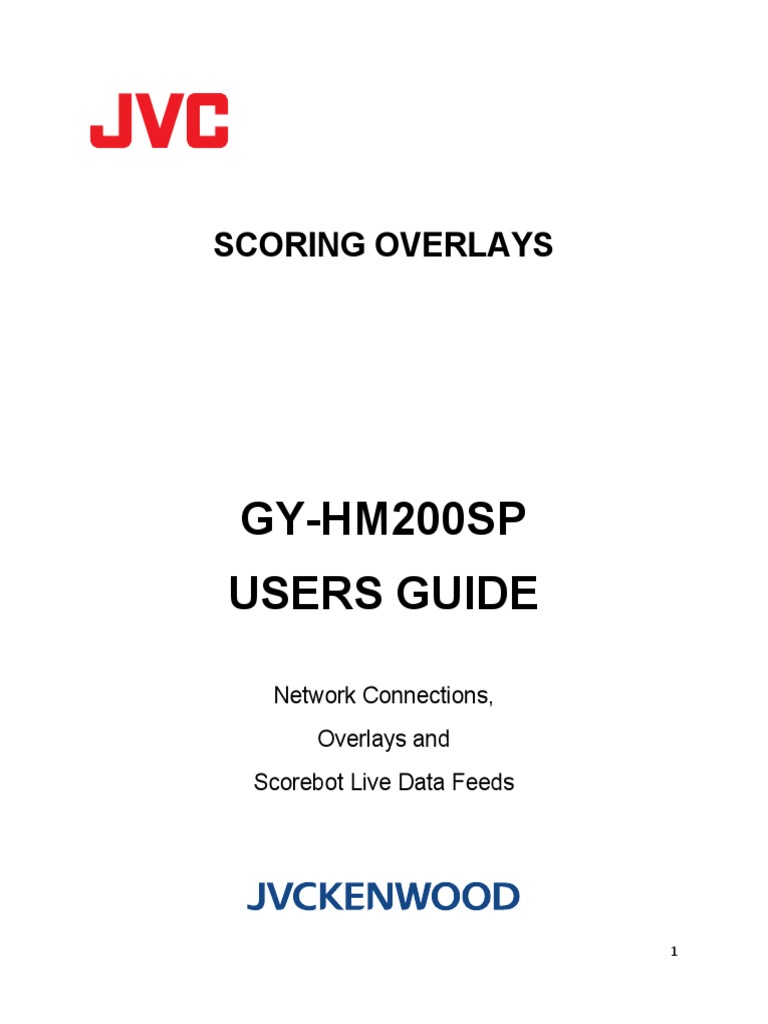 JVC

SCORING OVERLAYS

GY-HM200SP
USERS GUIDE

Network Connections,
Overlays and
Scorebot Live Data Feeds

JVCKENWOOD

1